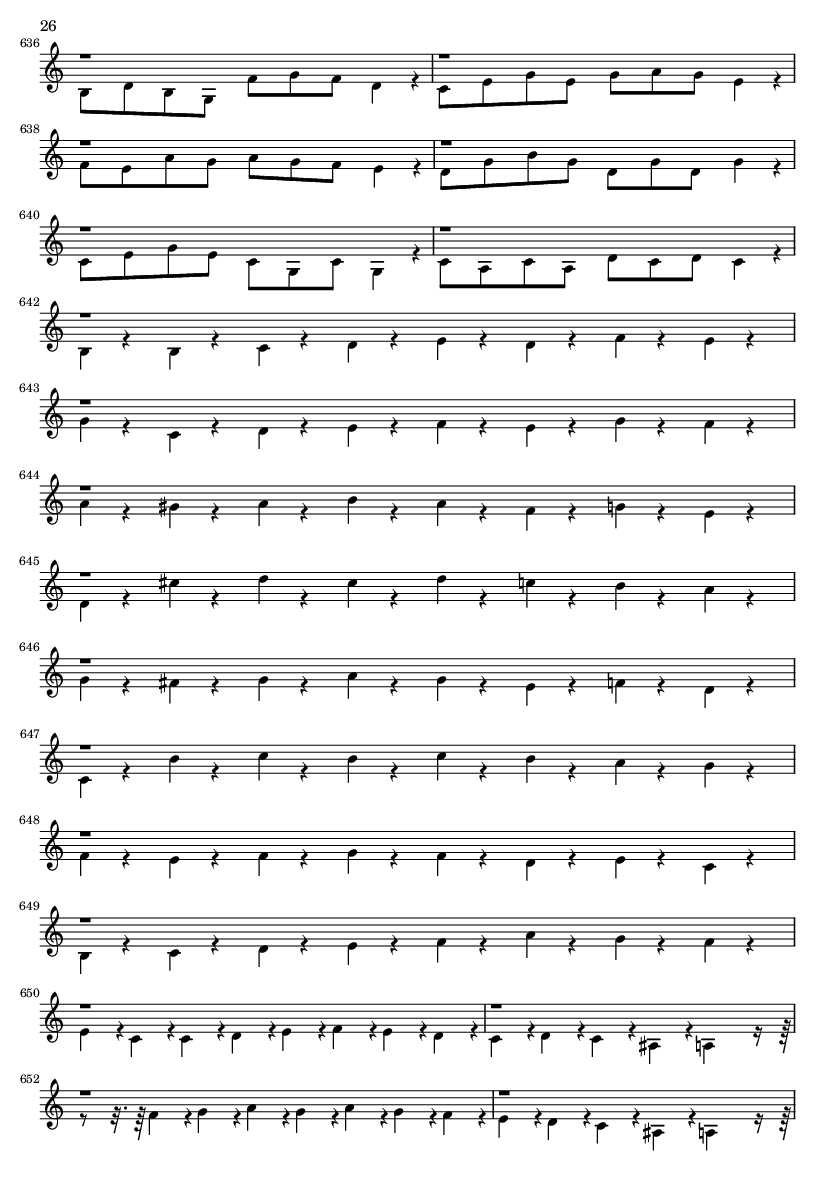 26

636

638

640

642

643

644

645

646

647

648

649

650

652